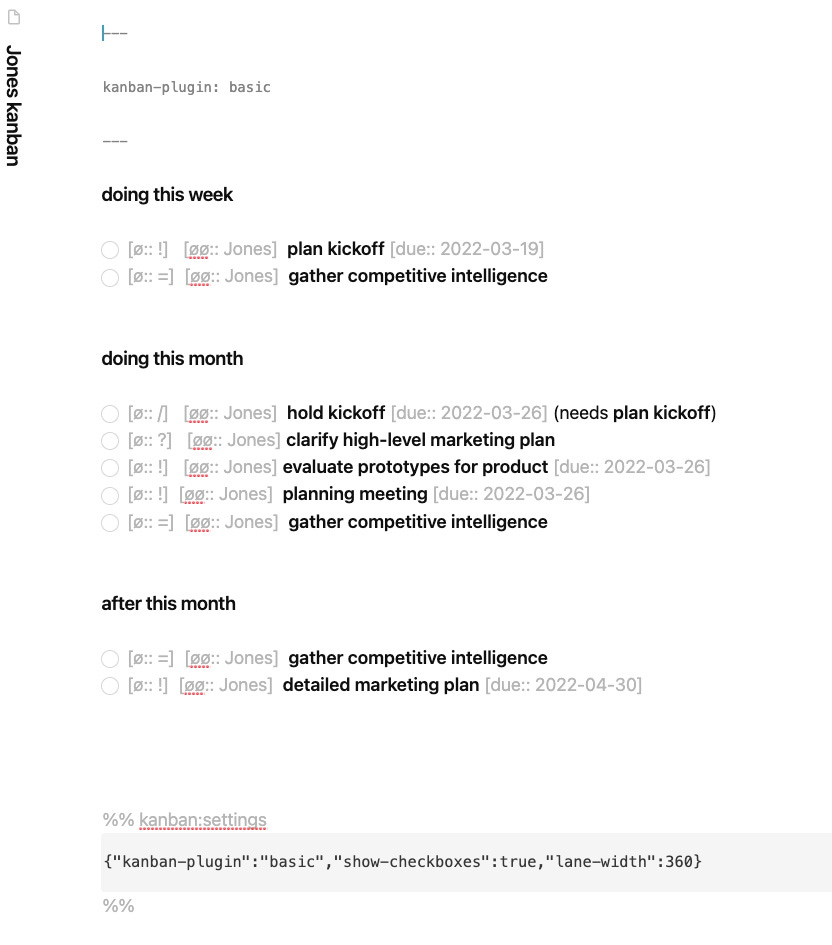 Jones kanban

---

kanban-plugin: basic

---

doing this week

[ø:: !] [øø:: Jones] plan kickoff [due:: 2022-03-19]
[ø:: =] [øø:: Jones] gather competitive intelligence

doing this month

[ø:: /] [øø:: Jones] hold kickoff [due:: 2022-03-26] (needs plan kickoff)
[ø:: ?] [øø:: Jones] clarify high-level marketing plan
[ø:: !] [øø:: Jones] evaluate prototypes for product [due:: 2022-03-26]
[ø:: !] [øø:: Jones] planning meeting [due:: 2022-03-26]
[ø:: =] [øø:: Jones] gather competitive intelligence

after this month

[ø:: =] [øø:: Jones] gather competitive intelligence
[ø:: !] [øø:: Jones] detailed marketing plan [due:: 2022-04-30]

%% kanban:settings

{"kanban-plugin":"basic","show-checkboxes":true,"lane-width":360}

%%